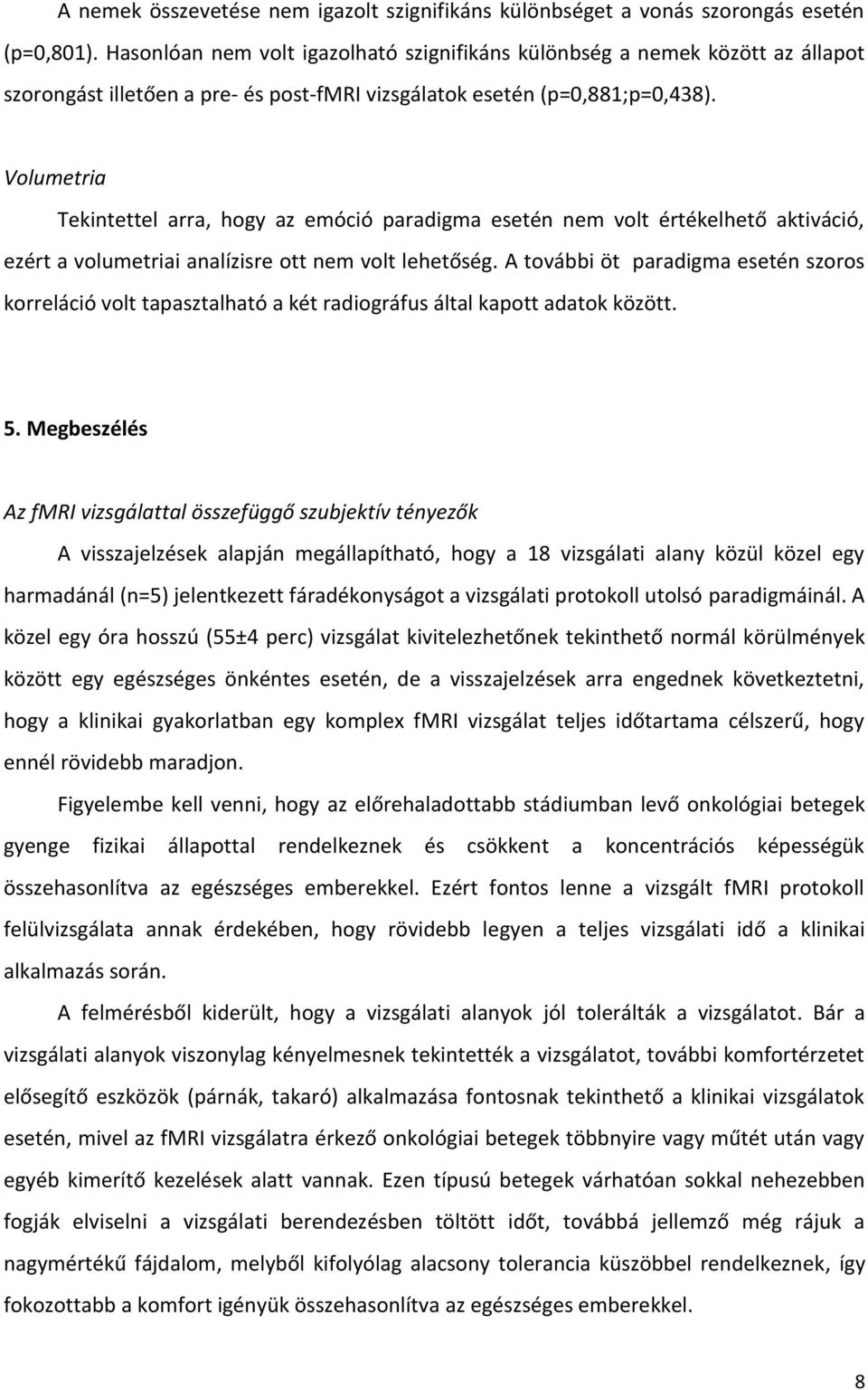 A nemek összevetése nem igazolt szignifikáns különbséget a vonás szorongás esetén (p=0,801). Hasonlóan nem volt igazolható szignifikáns különbség a nemek között az állapot szorongást illetően a pre- és post-fMRI vizsgálatok esetén (p=0,881;p=0,438).

Volumetria

Tekintettel arra, hogy az emóció paradigma esetén nem volt értékelhető aktiváció, ezért a volumetriai analízisre ott nem volt lehetőség. A további öt paradigma esetén szoros korreláció volt tapasztalható a két radiográfus által kapott adatok között.

5. Megbeszélés

Az fMRI vizsgálattal összefüggő szubjektív tényezők

A visszajelzések alapján megállapítható, hogy a 18 vizsgálati alany közül közel egy harmadánál (n=5) jelentkezett fáradékonyságot a vizsgálati protokoll utolsó paradigmáinál. A közel egy óra hosszú (55±4 perc) vizsgálat kivitelezhetőnek tekinthető normál körülmények között egy egészséges önkéntes esetén, de a visszajelzések arra engednek következtetni, hogy a klinikai gyakorlatban egy komplex fMRI vizsgálat teljes időtartama célszerű, hogy ennél rövidebb maradjon.

Figyelembe kell venni, hogy az előrehaladottabb stádiumban levő onkológiai betegek gyenge fizikai állapottal rendelkeznek és csökkent a koncentrációs képességük összehasonlítva az egészséges emberekkel. Ezért fontos lenne a vizsgált fMRI protokoll felülvizsgálata annak érdekében, hogy rövidebb legyen a teljes vizsgálati idő a klinikai alkalmazás során.

A felmérésből kiderült, hogy a vizsgálati alanyok jól tolerálták a vizsgálatot. Bár a vizsgálati alanyok viszonylag kényelmesnek tekintették a vizsgálatot, további komfortérzetet elősegítő eszközök (párnák, takaró) alkalmazása fontosnak tekinthető a klinikai vizsgálatok esetén, mivel az fMRI vizsgálatra érkező onkológiai betegek többnyire vagy műtét után vagy egyéb kimerítő kezelések alatt vannak. Ezen típusú betegek várhatóan sokkal nehezebben fogják elviselni a vizsgálati berendezésben töltött időt, továbbá jellemző még rájuk a nagymértékű fájdalom, melyből kifolyólag alacsony tolerancia küszöbbel rendelkeznek, így fokozottabb a komfort igényük összehasonlítva az egészséges emberekkel.

8